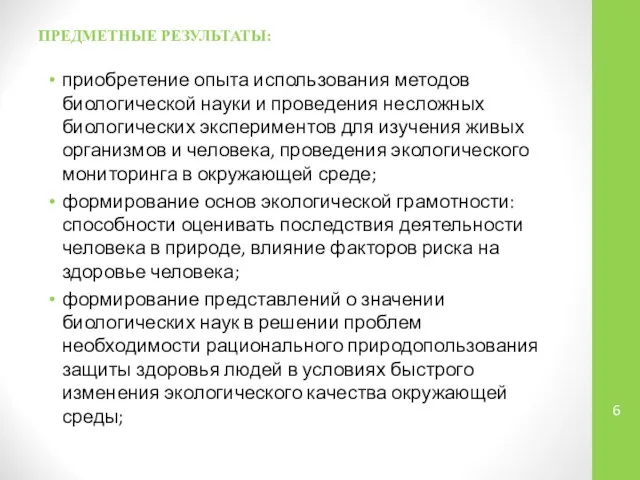 ПРЕДМЕТНЫЕ РЕЗУЛЬТАТЫ:

• приобретение опыта использования методов биологической науки и проведения несложных биологических экспериментов для изучения живых организмов и человека, проведения экологического мониторинга в окружающей среде;
• формирование основ экологической грамотности: способности оценивать последствия деятельности человека в природе, влияние факторов риска на здоровье человека;
• формирование представлений о значении биологических наук в решении проблем необходимости рационального природопользования защиты здоровья людей в условиях быстрого изменения экологического качества окружающей среды;

6